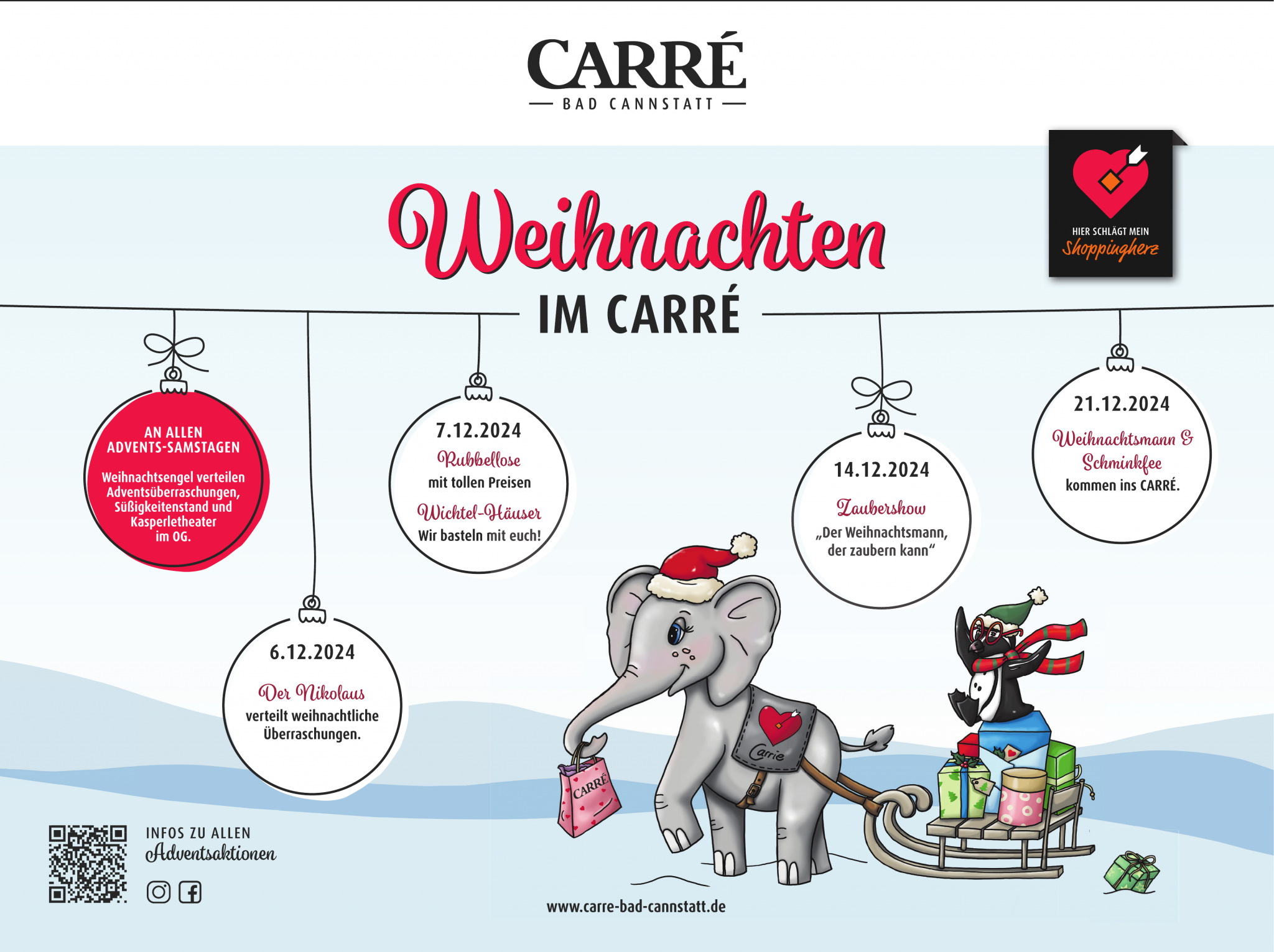 CARRÉ
BAD CANNSTATT

HIER SCHLÄGT MEIN
Shoppingherz

Weihnachten
IM CARRÉ

AN ALLEN ADVENTS-SAMSTAGEN
Weihnachtsengel verteilen Adventsüberraschungen, Süßigkeitenstand und Kasperletheater im OG.

6.12.2024
Der Nikolaus
verteilt weihnachtliche Überraschungen.

7.12.2024
Rubbellose
mit tollen Preisen
Wichtel-Häuser
Wir basteln mit euch!

14.12.2024
Zaubershow
„Der Weihnachtsmann, der zaubern kann“

21.12.2024
Weihnachtsmann & Schminkfee
kommen ins CARRÉ.

Carrie

CARRÉ

INFOS ZU ALLEN
Adventsaktionen

www.carre-bad-cannstatt.de